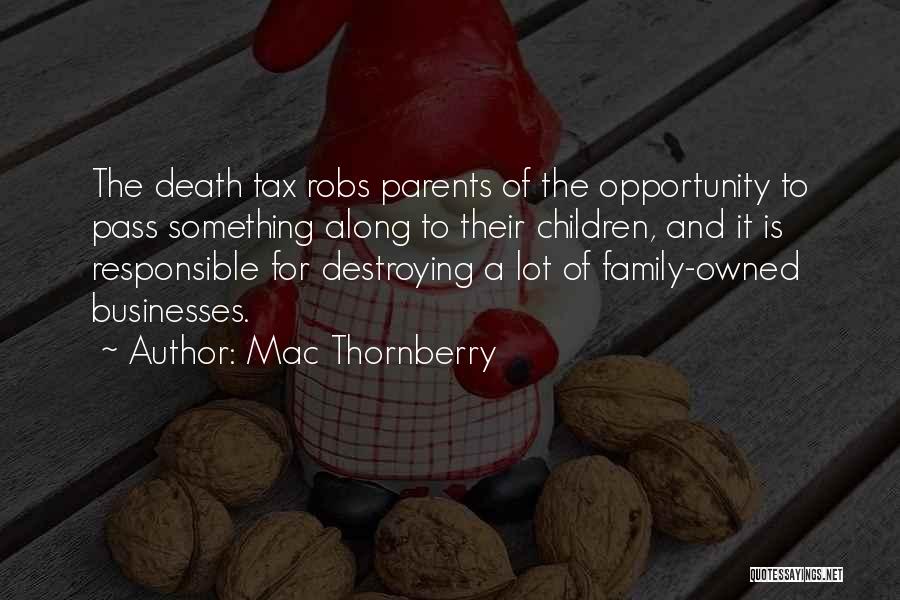 The death tax robs parents of the opportunity to pass something along to their children, and it is responsible for destroying a lot of family-owned businesses.

~ Author: Mac Thornberry

QUOTESSAYINGS.NET